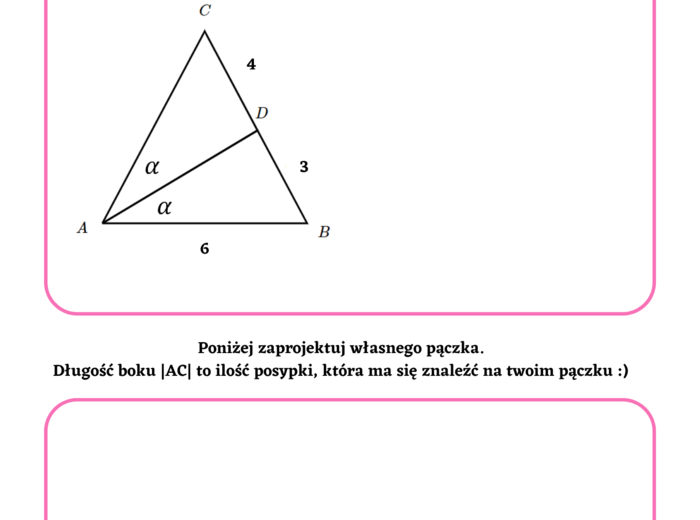 $C$

4

$D$

$\alpha$

3

$\alpha$

$A$

$B$

6

Poniżej zaprojektuj własnego pączka.
Długość boku |AC| to ilość posypki, która ma się znaleźć na twoim pączku :)